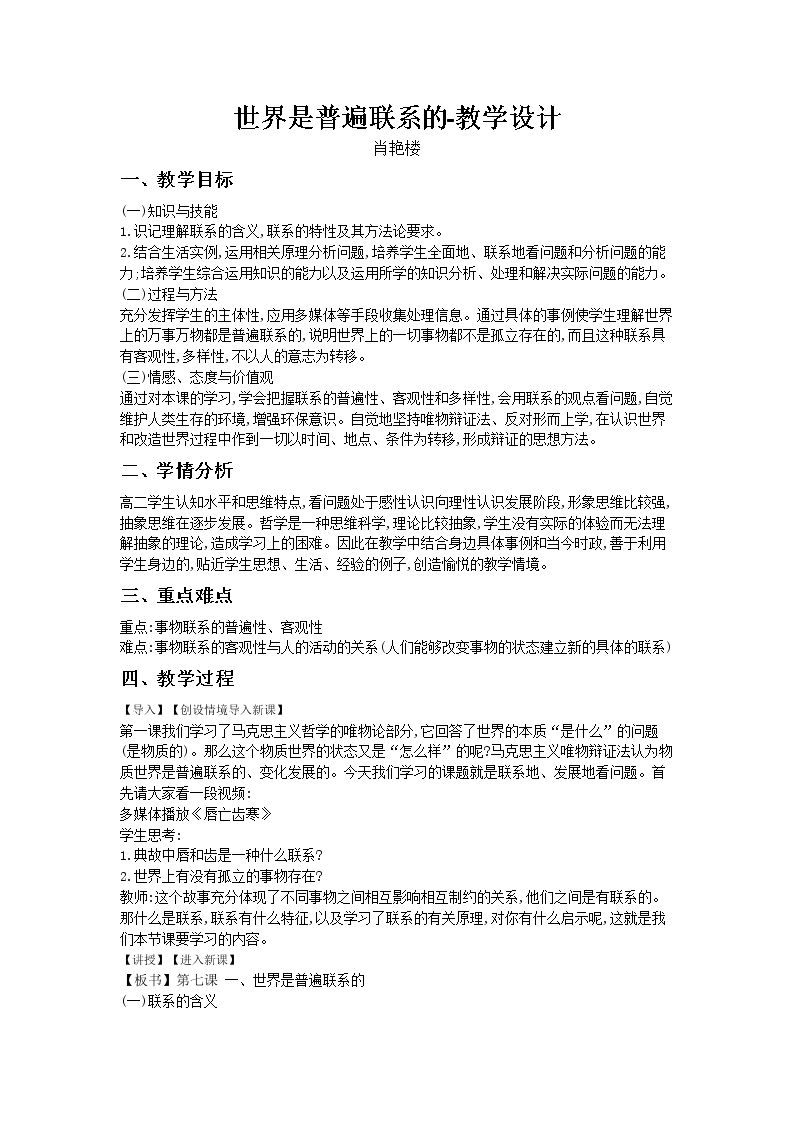 世界是普遍联系的-教学设计
肖艳楼

一、教学目标

(一)知识与技能
1.识记理解联系的含义,联系的特性及其方法论要求。
2.结合生活实例,运用相关原理分析问题,培养学生全面地、联系地看问题和分析问题的能力;培养学生综合运用知识的能力以及运用所学的知识分析、处理和解决实际问题的能力。
(二)过程与方法
充分发挥学生的主体性,应用多媒体等手段收集处理信息。通过具体的事例使学生理解世界上的万事万物都是普遍联系的,说明世界上的一切事物都不是孤立存在的,而且这种联系具有客观性,多样性,不以人的意志为转移。
(三)情感、态度与价值观
通过对本课的学习,学会把握联系的普遍性、客观性和多样性,会用联系的观点看问题,自觉维护人类生存的环境,增强环保意识。自觉地坚持唯物辩证法、反对形而上学,在认识世界和改造世界过程中作到一切以时间、地点、条件为转移,形成辩证的思想方法。

二、学情分析

高二学生认知水平和思维特点,看问题处于感性认识向理性认识发展阶段,形象思维比较强,抽象思维在逐步发展。哲学是一种思维科学,理论比较抽象,学生没有实际的体验而无法理解抽象的理论,造成学习上的困难。因此在教学中结合身边具体事例和当今时政,善于利用学生身边的,贴近学生思想、生活、经验的例子,创造愉悦的教学情境。

三、重点难点

重点:事物联系的普遍性、客观性
难点:事物联系的客观性与人的活动的关系(人们能够改变事物的状态建立新的具体的联系)

四、教学过程

【导入】【创设情境导入新课】
第一课我们学习了马克思主义哲学的唯物论部分,它回答了世界的本质“是什么”的问题(是物质的)。那么这个物质世界的状态又是“怎么样”的呢?马克思主义唯物辩证法认为物质世界是普遍联系的、变化发展的。今天我们学习的课题就是联系地、发展地看问题。首先请大家看一段视频:
多媒体播放《唇亡齿寒》
学生思考:
1.典故中唇和齿是一种什么联系?
2.世界上有没有孤立的事物存在?
教师:这个故事充分体现了不同事物之间相互影响相互制约的关系,他们之间是有联系的。那什么是联系,联系有什么特征,以及学习了联系的有关原理,对你有什么启示呢,这就是我们本节课要学习的内容。
【讲授】【进入新课】
【板书】第七课 一、世界是普遍联系的
(一)联系的含义